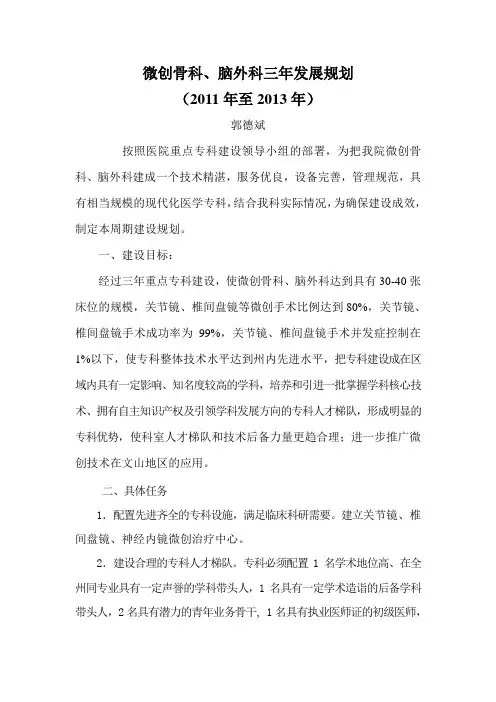 微创骨科、脑外科三年发展规划
（2011 年至 2013 年）
郭德斌

按照医院重点专科建设领导小组的部署，为把我院微创骨科、脑外科建成一个技术精湛，服务优良，设备完善，管理规范，具有相当规模的现代化医学专科，结合我科实际情况，为确保建设成效，制定本周期建设规划。

一、建设目标：

经过三年重点专科建设，使微创骨科、脑外科达到具有 30-40 张床位的规模，关节镜、椎间盘镜等微创手术比例达到 80%，关节镜、椎间盘镜手术成功率为 99%，关节镜、椎间盘镜手术并发症控制在 1%以下，使专科整体技术水平达到州内先进水平，把专科建设成在区域内具有一定影响、知名度较高的学科，培养和引进一批掌握学科核心技术、拥有自主知识产权及引领学科发展方向的专科人才梯队，形成明显的专科优势，使科室人才梯队和技术后备力量更趋合理；进一步推广微创技术在文山地区的应用。

二、具体任务

1．配置先进齐全的专科设施，满足临床科研需要。建立关节镜、椎间盘镜、神经内镜微创治疗中心。

2．建设合理的专科人才梯队。专科必须配置 1 名学术地位高、在全州同专业具有一定声誉的学科带头人，1 名具有一定学术造诣的后备学科带头人，2 名具有潜力的青年业务骨干，1 名具有执业医师证的初级医师，